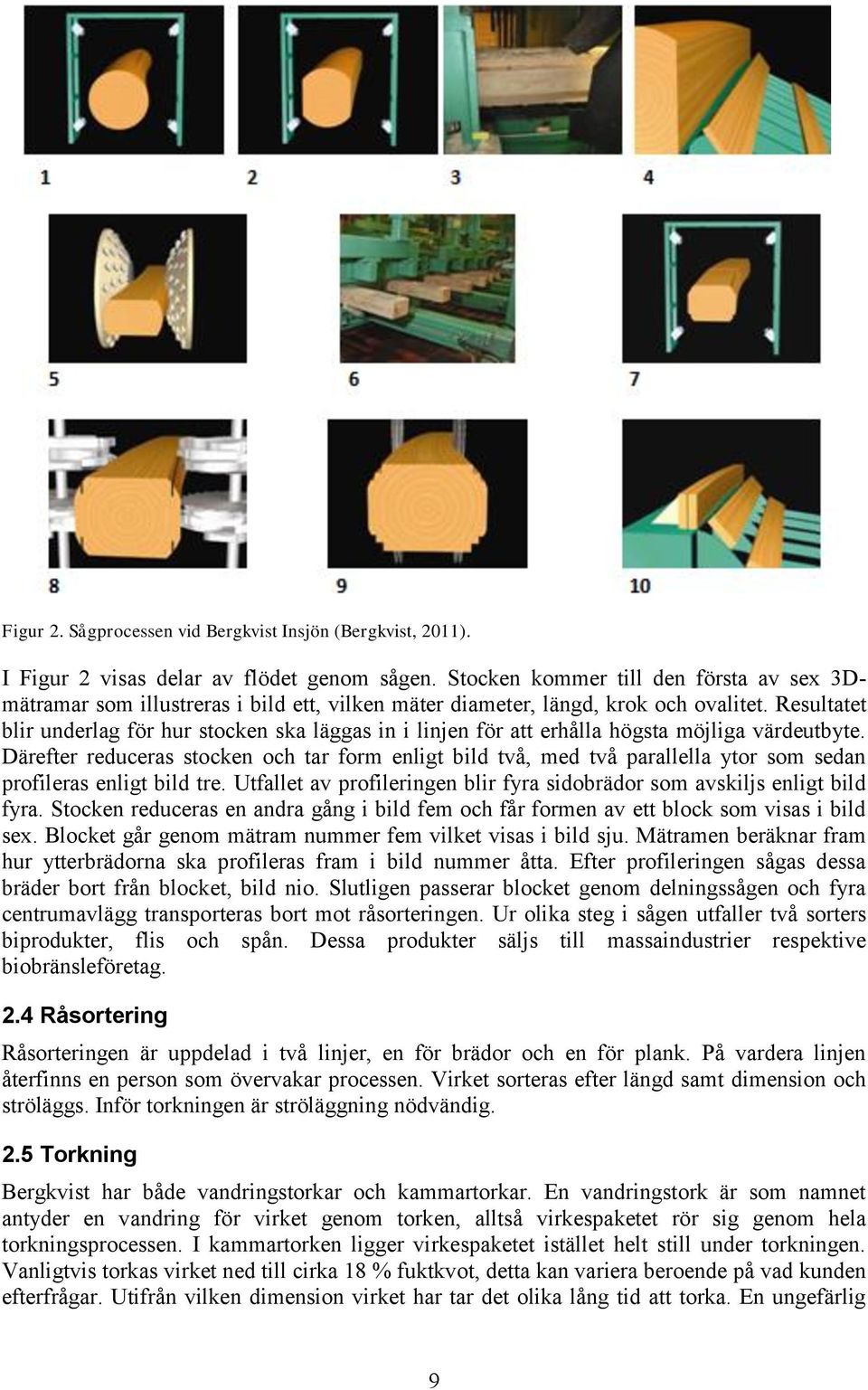 1
2
3
4
5
6
7
8
9
10

Figur 2. Sågprocessen vid Bergkvist Insjön (Bergkvist, 2011).

I Figur 2 visas delar av flödet genom sågen. Stocken kommer till den första av sex 3D-mätramar som illustreras i bild ett, vilken mäter diameter, längd, krok och ovalitet. Resultatet blir underlag för hur stocken ska läggas in i linjen för att erhålla högsta möjliga värdeutbyte. Därefter reduceras stocken och tar form enligt bild två, med två parallella ytor som sedan profileras enligt bild tre. Utfallet av profileringen blir fyra sidobrädor som avskiljs enligt bild fyra. Stocken reduceras en andra gång i bild fem och får formen av ett block som visas i bild sex. Blocket går genom mätram nummer fem vilket visas i bild sju. Mätramen beräknar fram hur ytterbrädorna ska profileras fram i bild nummer åtta. Efter profileringen sågas dessa bräder bort från blocket, bild nio. Slutligen passerar blocket genom delningssågen och fyra centrumavlägg transporteras bort mot råsorteringen. Ur olika steg i sågen utfaller två sorters biprodukter, flis och spån. Dessa produkter säljs till massaindustrier respektive biobränsleföretag.

2.4 Råsortering

Råsorteringen är uppdelad i två linjer, en för brädor och en för plank. På vardera linjen återfinns en person som övervakar processen. Virket sorteras efter längd samt dimension och ströläggs. Inför torkningen är ströläggning nödvändig.

2.5 Torkning

Bergkvist har både vandringstorkar och kammartorkar. En vandringstork är som namnet antyder en vandring för virket genom torken, alltså virkespaketet rör sig genom hela torkningsprocessen. I kammartorken ligger virkespaketet istället helt still under torkningen. Vanligtvis torkas virket ned till cirka 18 % fuktkvot, detta kan variera beroende på vad kunden efterfrågar. Utifrån vilken dimension virket har tar det olika lång tid att torka. En ungefärlig

9